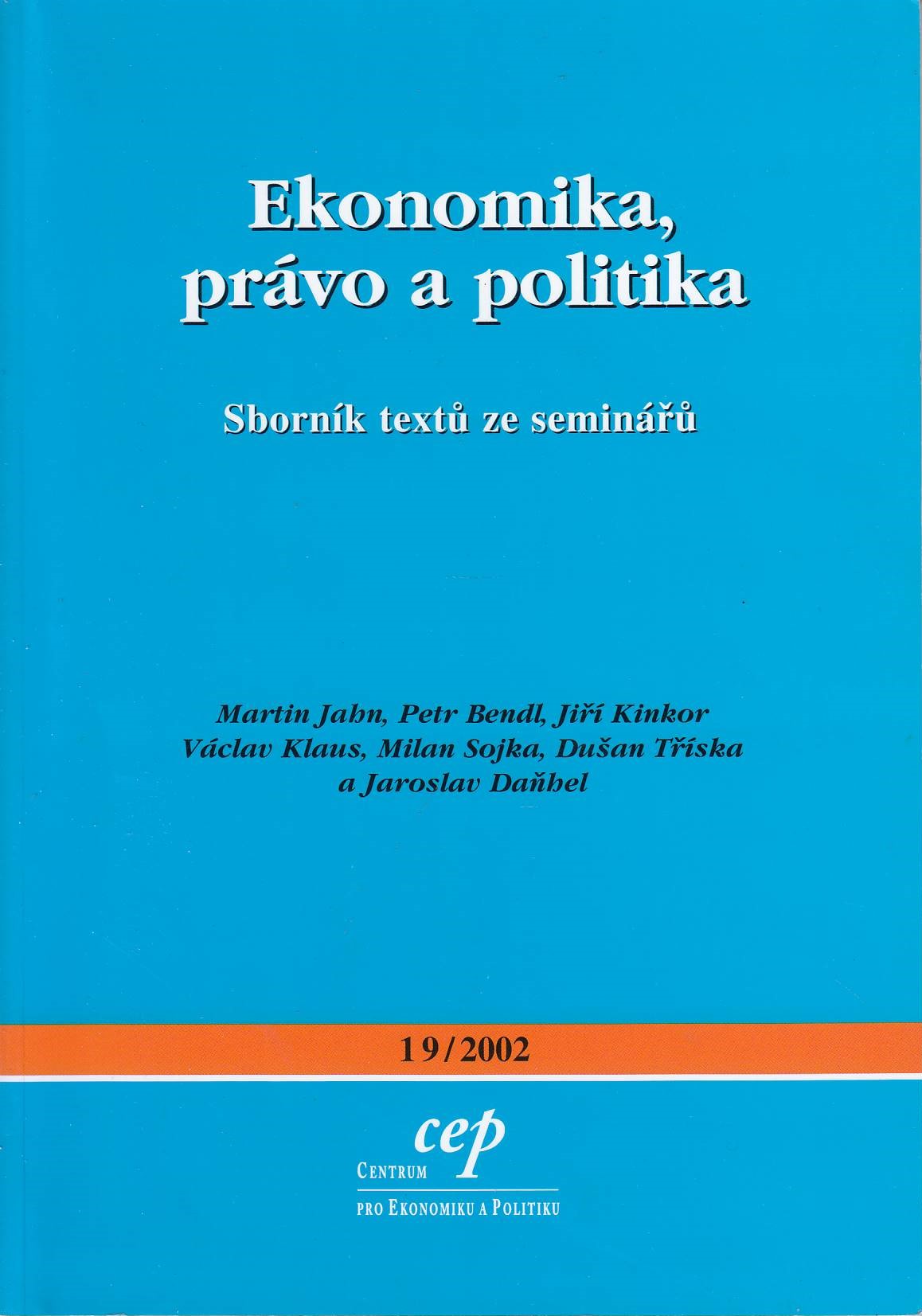 Ekonomika, právo a politika

Sborník textů ze seminářů

Martin Jahn, Petr Bendl, Jiří Kinkor
Václav Klaus, Milan Sojka, Dušan Tříska
a Jaroslav Daňhel

19/2002

cep
CENTRUM
PRO EKONOMIKU A POLITIKU